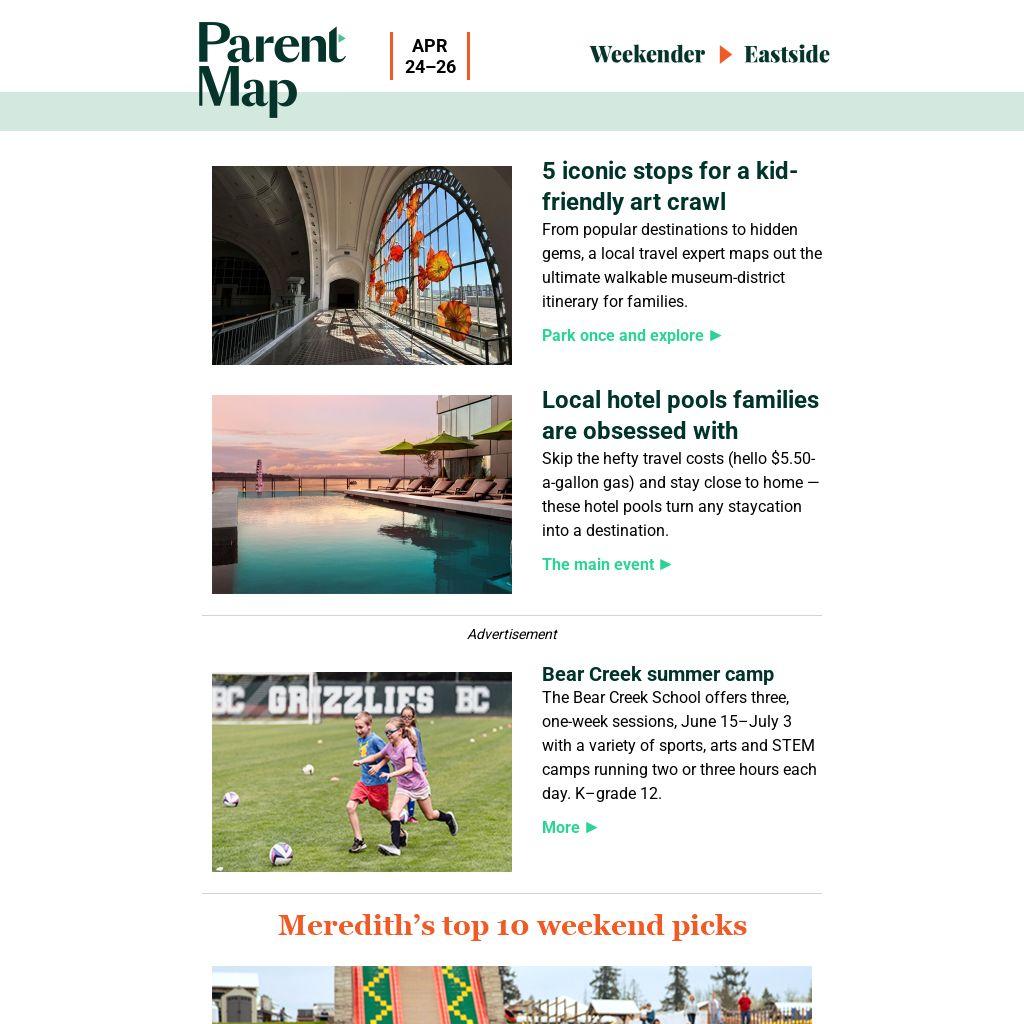 Parent Map

APR 24–26

Weekender ▶ Eastside

5 iconic stops for a kid-friendly art crawl

From popular destinations to hidden gems, a local travel expert maps out the ultimate walkable museum-district itinerary for families.

Park once and explore ▶

Local hotel pools families are obsessed with

Skip the hefty travel costs (hello $5.50-a-gallon gas) and stay close to home — these hotel pools turn any staycation into a destination.

The main event ▶

Advertisement

BC GRIZZLIES BC

Bear Creek summer camp

The Bear Creek School offers three, one-week sessions, June 15–July 3 with a variety of sports, arts and STEM camps running two or three hours each day. K–grade 12.

More ▶

Meredith's top 10 weekend picks